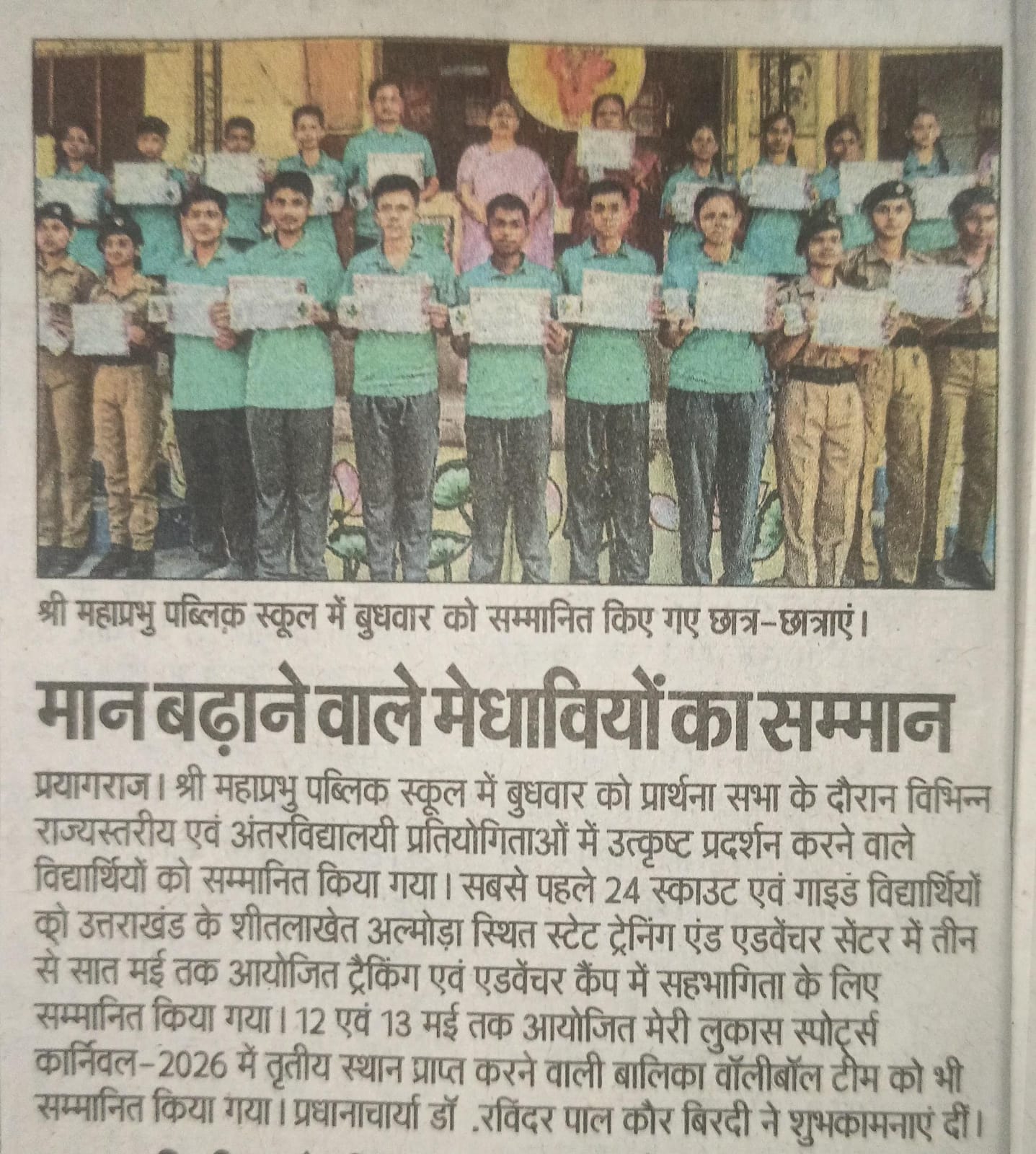 श्री महाप्रभु पब्लिक़ स्कूल में बुधवार को सम्मानित किए गए छात्र-छात्राएं।

मान बढ़ाने वाले मेधावियों का सम्मान

प्रयागराज। श्री महाप्रभु पब्लिक स्कूल में बुधवार को प्रार्थना सभा के दौरान विभिन्न राज्यस्तरीय एवं अंतरविद्यालयी प्रतियोगिताओं में उत्कृष्ट प्रदर्शन करने वाले विद्यार्थियों को सम्मानित किया गया। सबसे पहले 24 स्काउट एवं गाइड विद्यार्थियों को उत्तराखंड के शीतलाखेत अल्मोड़ा स्थित स्टेट ट्रेनिंग एंड एडवेंचर सेंटर में तीन से सात मई तक आयोजित ट्रैकिंग एवं एडवेंचर कैंप में सहभागिता के लिए सम्मानित किया गया। 12 एवं 13 मई तक आयोजित मेरी लुकास स्पोर्ट्स कार्निवल-2026 में तृतीय स्थान प्राप्त करने वाली बालिका वॉलीबॉल टीम को भी सम्मानित किया गया। प्रधानाचार्या डॉ .रविंदर पाल कौर बिरदी ने शुभकामनाएं दीं।